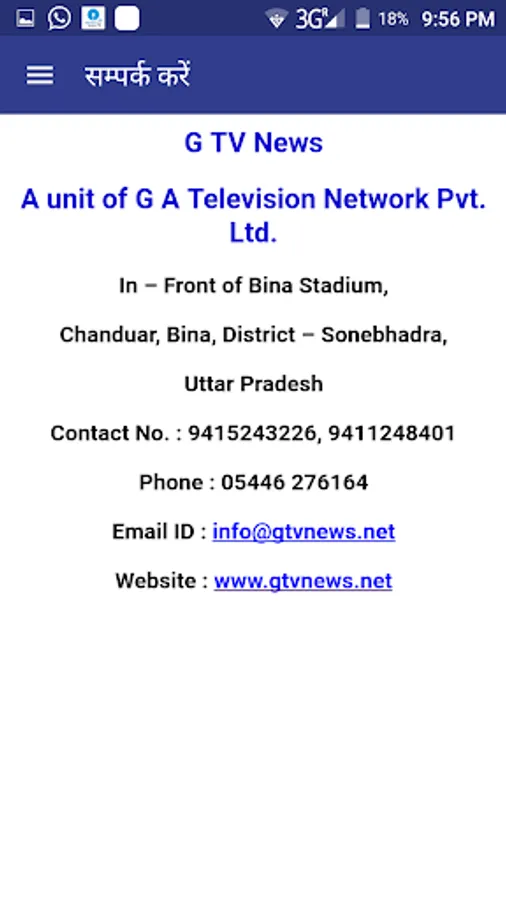 3G R 18% 9:56 PM

सम्पर्क करें

G TV News

A unit of G A Television Network Pvt. Ltd.

In – Front of Bina Stadium,

Chanduar, Bina, District – Sonebhadra,

Uttar Pradesh

Contact No. : 9415243226, 9411248401

Phone : 05446 276164

Email ID : info@gtvnews.net

Website : www.gtvnews.net